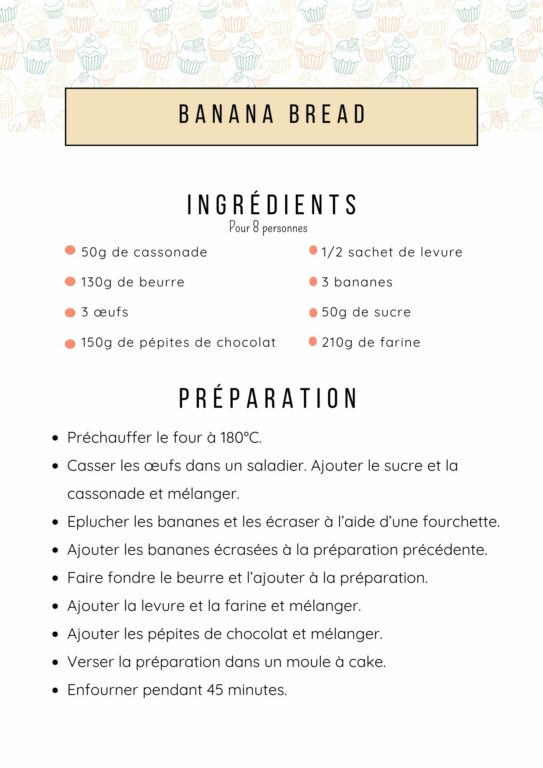 BANANA BREAD

INGRÉDIENTS
Pour 8 personnes

• 50g de cassonade
• 130g de beurre
• 3 œufs
• 150g de pépites de chocolat

• 1/2 sachet de levure
• 3 bananes
• 50g de sucre
• 210g de farine

PRÉPARATION

• Préchauffer le four à 180°C.
• Casser les œufs dans un saladier. Ajouter le sucre et la cassonade et mélanger.
• Eplucher les bananes et les écraser à l'aide d'une fourchette.
• Ajouter les bananes écrasées à la préparation précédente.
• Faire fondre le beurre et l'ajouter à la préparation.
• Ajouter la levure et la farine et mélanger.
• Ajouter les pépites de chocolat et mélanger.
• Verser la préparation dans un moule à cake.
• Enfourner pendant 45 minutes.